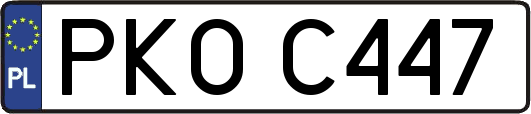 PL
PKO C447